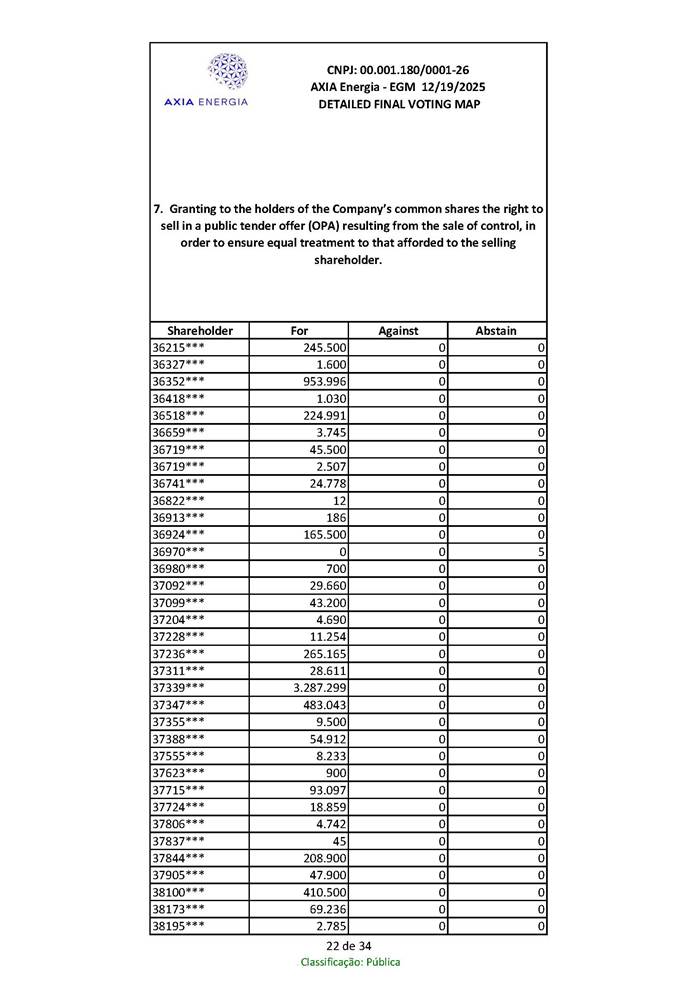 AXIA ENERGIA

CNPJ: 00.001.180/0001-26
AXIA Energia - EGM 12/19/2025
DETAILED FINAL VOTING MAP

7. Granting to the holders of the Company's common shares the right to sell in a public tender offer (OPA) resulting from the sale of control, in order to ensure equal treatment to that afforded to the selling shareholder.

| Shareholder | For | Against | Abstain |
|---|---|---|---|
| 36215*** | 245.500 | 0 | 0 |
| 36327*** | 1.600 | 0 | 0 |
| 36352*** | 953.996 | 0 | 0 |
| 36418*** | 1.030 | 0 | 0 |
| 36518*** | 224.991 | 0 | 0 |
| 36659*** | 3.745 | 0 | 0 |
| 36719*** | 45.500 | 0 | 0 |
| 36719*** | 2.507 | 0 | 0 |
| 36741*** | 24.778 | 0 | 0 |
| 36822*** | 12 | 0 | 0 |
| 36913*** | 186 | 0 | 0 |
| 36924*** | 165.500 | 0 | 0 |
| 36970*** | 0 | 0 | 5 |
| 36980*** | 700 | 0 | 0 |
| 37092*** | 29.660 | 0 | 0 |
| 37099*** | 43.200 | 0 | 0 |
| 37204*** | 4.690 | 0 | 0 |
| 37228*** | 11.254 | 0 | 0 |
| 37236*** | 265.165 | 0 | 0 |
| 37311*** | 28.611 | 0 | 0 |
| 37339*** | 3.287.299 | 0 | 0 |
| 37347*** | 483.043 | 0 | 0 |
| 37355*** | 9.500 | 0 | 0 |
| 37388*** | 54.912 | 0 | 0 |
| 37555*** | 8.233 | 0 | 0 |
| 37623*** | 900 | 0 | 0 |
| 37715*** | 93.097 | 0 | 0 |
| 37724*** | 18.859 | 0 | 0 |
| 37806*** | 4.742 | 0 | 0 |
| 37837*** | 45 | 0 | 0 |
| 37844*** | 208.900 | 0 | 0 |
| 37905*** | 47.900 | 0 | 0 |
| 38100*** | 410.500 | 0 | 0 |
| 38173*** | 69.236 | 0 | 0 |
| 38195*** | 2.785 | 0 | 0 |

22 de 34
Classificação: Pública